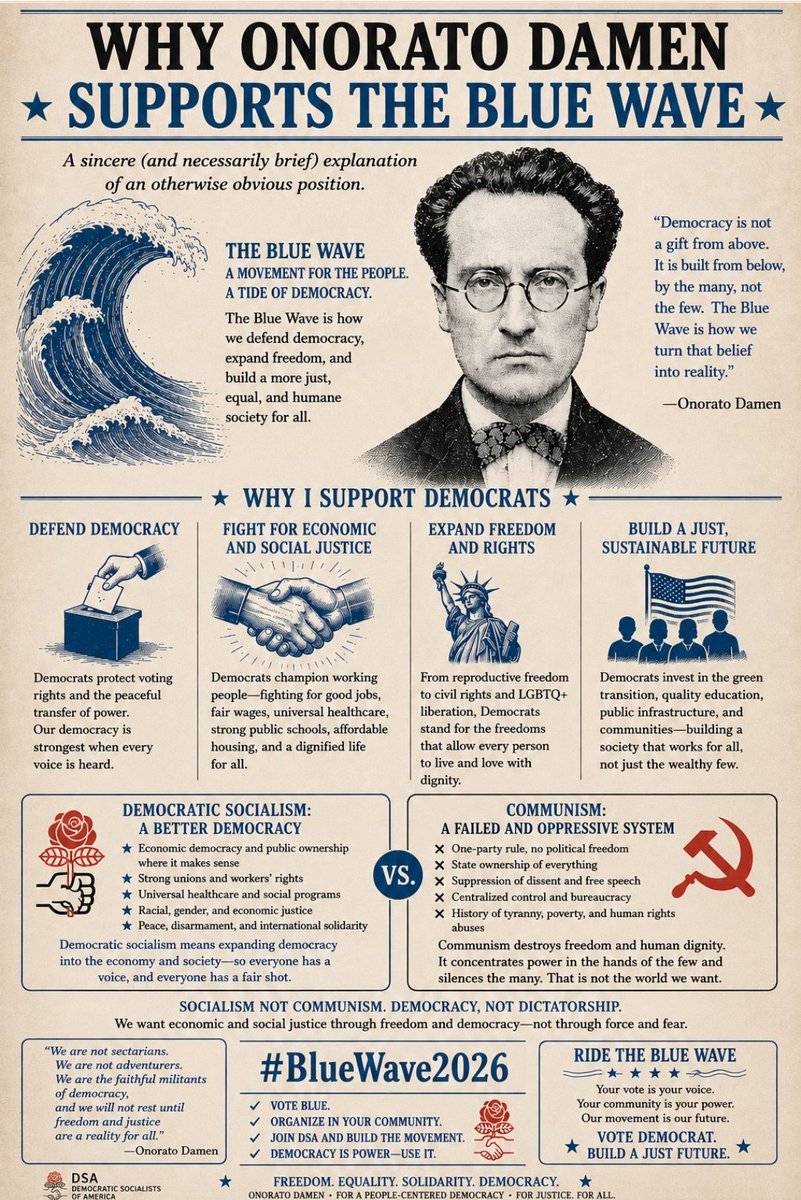 WHY ONORATO DAMEN

★ SUPPORTS THE BLUE WAVE ★

A sincere (and necessarily brief) explanation of an otherwise obvious position.

THE BLUE WAVE
A MOVEMENT FOR THE PEOPLE.
A TIDE OF DEMOCRACY.

The Blue Wave is how we defend democracy, expand freedom, and build a more just, equal, and humane society for all.

"Democracy is not a gift from above. It is built from below, by the many, not the few. The Blue Wave is how we turn that belief into reality."

—Onorato Damen

★ WHY I SUPPORT DEMOCRATS ★

DEFEND DEMOCRACY

Democrats protect voting rights and the peaceful transfer of power. Our democracy is strongest when every voice is heard.

FIGHT FOR ECONOMIC AND SOCIAL JUSTICE

Democrats champion working people—fighting for good jobs, fair wages, universal healthcare, strong public schools, affordable housing, and a dignified life for all.

EXPAND FREEDOM AND RIGHTS

From reproductive freedom to civil rights and LGBTQ+ liberation, Democrats stand for the freedoms that allow every person to live and love with dignity.

BUILD A JUST, SUSTAINABLE FUTURE

Democrats invest in the green transition, quality education, public infrastructure, and communities—building a society that works for all, not just the wealthy few.

DEMOCRATIC SOCIALISM:
A BETTER DEMOCRACY

★ Economic democracy and public ownership where it makes sense
★ Strong unions and workers' rights
★ Universal healthcare and social programs
★ Racial, gender, and economic justice
★ Peace, disarmament, and international solidarity

Democratic socialism means expanding democracy into the economy and society—so everyone has a voice, and everyone has a fair shot.

VS.

COMMUNISM:
A FAILED AND OPPRESSIVE SYSTEM

✕ One-party rule, no political freedom
✕ State ownership of everything
✕ Suppression of dissent and free speech
✕ Centralized control and bureaucracy
✕ History of tyranny, poverty, and human rights abuses

Communism destroys freedom and human dignity. It concentrates power in the hands of the few and silences the many. That is not the world we want.

SOCIALISM NOT COMMUNISM. DEMOCRACY, NOT DICTATORSHIP.

We want economic and social justice through freedom and democracy—not through force and fear.

"We are not sectarians.
We are not adventurers.
We are the faithful militants of democracy,
and we will not rest until freedom and justice are a reality for all."
—Onorato Damen

#BlueWave2026

✓ VOTE BLUE.
✓ ORGANIZE IN YOUR COMMUNITY.
✓ JOIN DSA AND BUILD THE MOVEMENT.
✓ DEMOCRACY IS POWER—USE IT.

RIDE THE BLUE WAVE
★ ★ ★ ★
Your vote is your voice.
Your community is your power.
Our movement is our future.

★ VOTE DEMOCRAT. BUILD A JUST FUTURE. ★

DSA
DEMOCRATIC SOCIALISTS OF AMERICA

★ FREEDOM. EQUALITY. SOLIDARITY. DEMOCRACY. ★
ONORATO DAMEN • FOR A PEOPLE-CENTERED DEMOCRACY • FOR JUSTICE. FOR ALL.